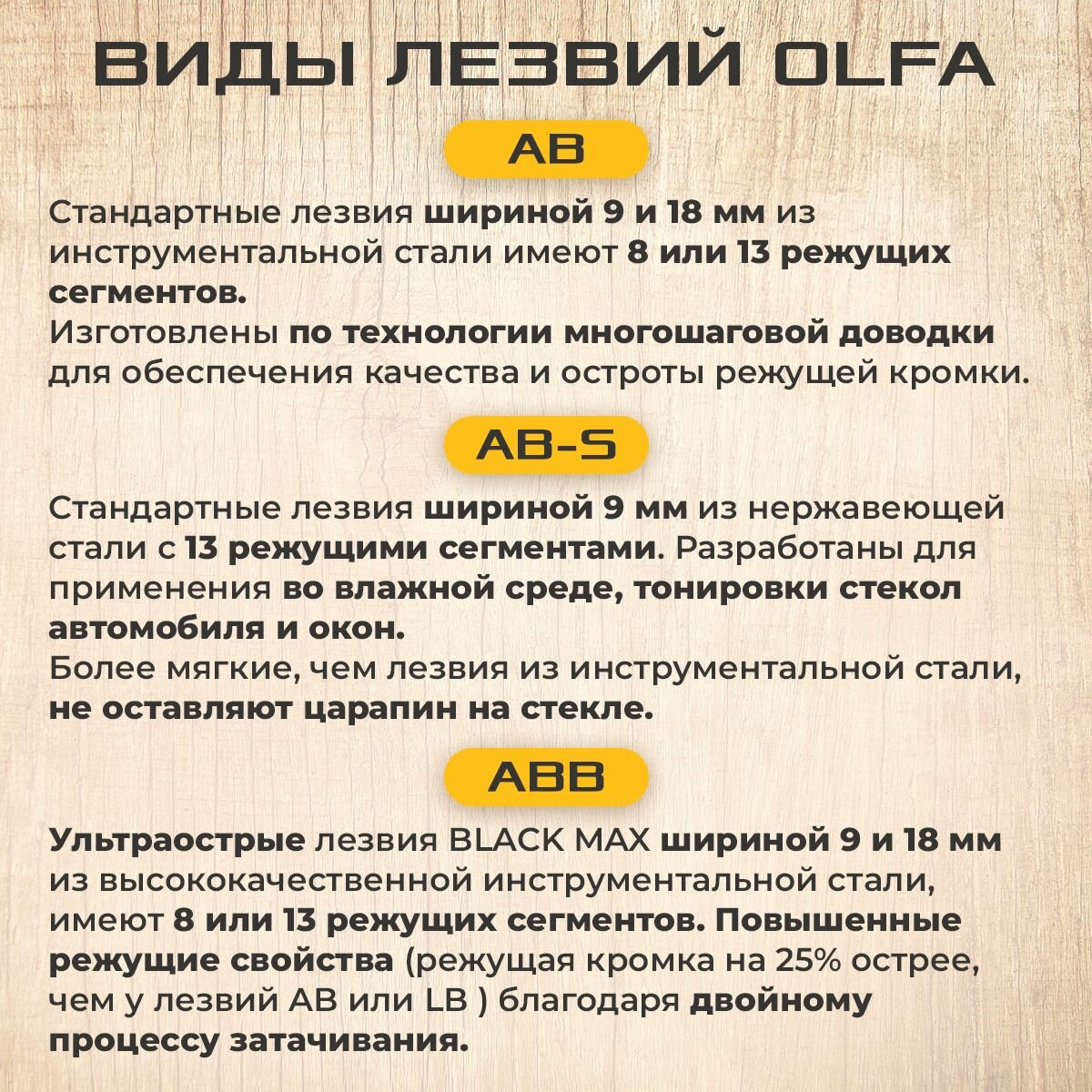 ВИДЫ ЛЕЗВИЙ OLFA

AB

Стандартные лезвия шириной 9 и 18 мм из инструментальной стали имеют 8 или 13 режущих сегментов.
Изготовлены по технологии многошаговой доводки для обеспечения качества и остроты режущей кромки.

AB-S

Стандартные лезвия шириной 9 мм из нержавеющей стали с 13 режущими сегментами. Разработаны для применения во влажной среде, тонировки стекол автомобиля и окон.
Более мягкие, чем лезвия из инструментальной стали, не оставляют царапин на стекле.

ABB

Ультраострые лезвия BLACK MAX шириной 9 и 18 мм из высококачественной инструментальной стали, имеют 8 или 13 режущих сегментов. Повышенные режущие свойства (режущая кромка на 25% острее, чем у лезвий AB или LB ) благодаря двойному процессу затачивания.